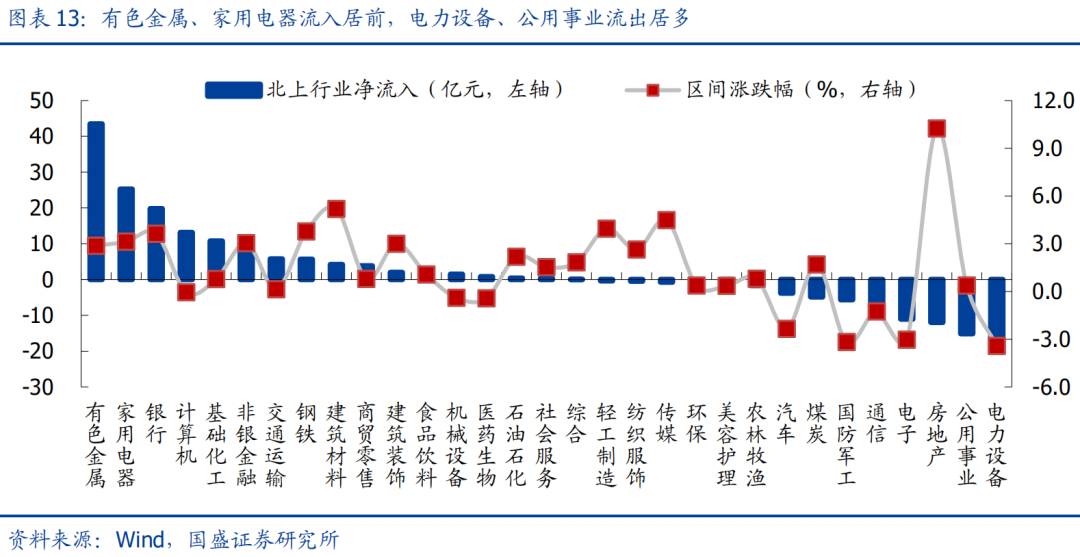 图表 13：有色金属、家用电器流入居前，电力设备、公用事业流出居多

北上行业净流入（亿元，左轴）
区间涨跌幅（%，右轴）

50
40
30
20
10
0
-10
-20
-30

12.0
9.0
6.0
3.0
0.0
-3.0
-6.0

有色金属
家用电器
银行
计算机
基础化工
非银金融
交通运输
钢铁
建筑材料
商贸零售
建筑装饰
食品饮料
机械设备
医药生物
石油石化
社会服务
综合
轻工制造
纺织服饰
传媒
环保
美容护理
农林牧渔
汽车
煤炭
国防军工
通信
电子
房地产
公用事业
电力设备

资料来源：Wind，国盛证券研究所